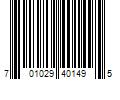 7 01029 40149 5